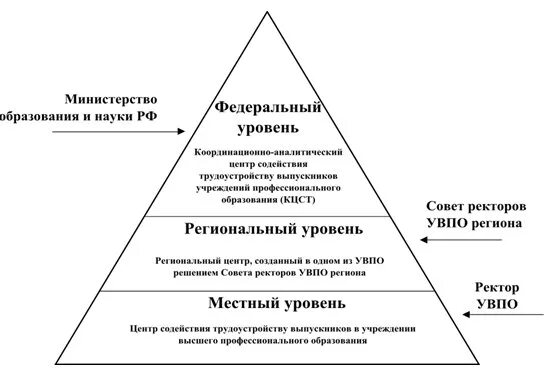 Министерство
образования и науки РФ

Федеральный уровень

Координационно-аналитический центр содействия трудоустройству выпускников учреждений профессионального образования (КЦСТ)

Совет ректоров УВПО региона

Региональный уровень

Региональный центр, созданный в одном из УВПО решением Совета ректоров УВПО региона

Ректор УВПО

Местный уровень

Центр содействия трудоустройству выпускников в учреждении высшего профессионального образования